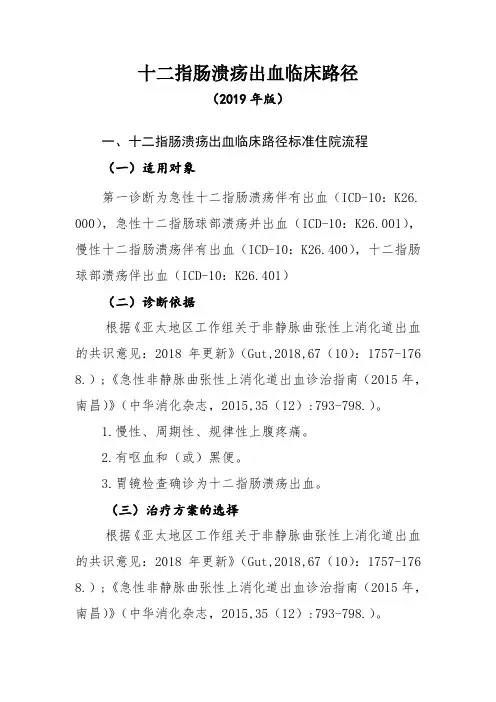 十二指肠溃疡出血临床路径

（2019 年版）

一、十二指肠溃疡出血临床路径标准住院流程

（一）适用对象

第一诊断为急性十二指肠溃疡伴有出血（ICD-10：K26.000），急性十二指肠球部溃疡并出血（ICD-10：K26.001），慢性十二指肠溃疡伴有出血（ICD-10：K26.400），十二指肠球部溃疡伴出血（ICD-10：K26.401）

（二）诊断依据

根据《亚太地区工作组关于非静脉曲张性上消化道出血的共识意见：2018 年更新》（Gut,2018,67（10）：1757-1768.）；《急性非静脉曲张性上消化道出血诊治指南（2015 年，南昌）》（中华消化杂志，2015,35（12）:793-798.）。

1.慢性、周期性、规律性上腹疼痛。

2.有呕血和（或）黑便。

3.胃镜检查确诊为十二指肠溃疡出血。

（三）治疗方案的选择

根据《亚太地区工作组关于非静脉曲张性上消化道出血的共识意见：2018 年更新》（Gut,2018,67（10）：1757-1768.）；《急性非静脉曲张性上消化道出血诊治指南（2015 年，南昌）》（中华消化杂志，2015,35（12）:793-798.）。